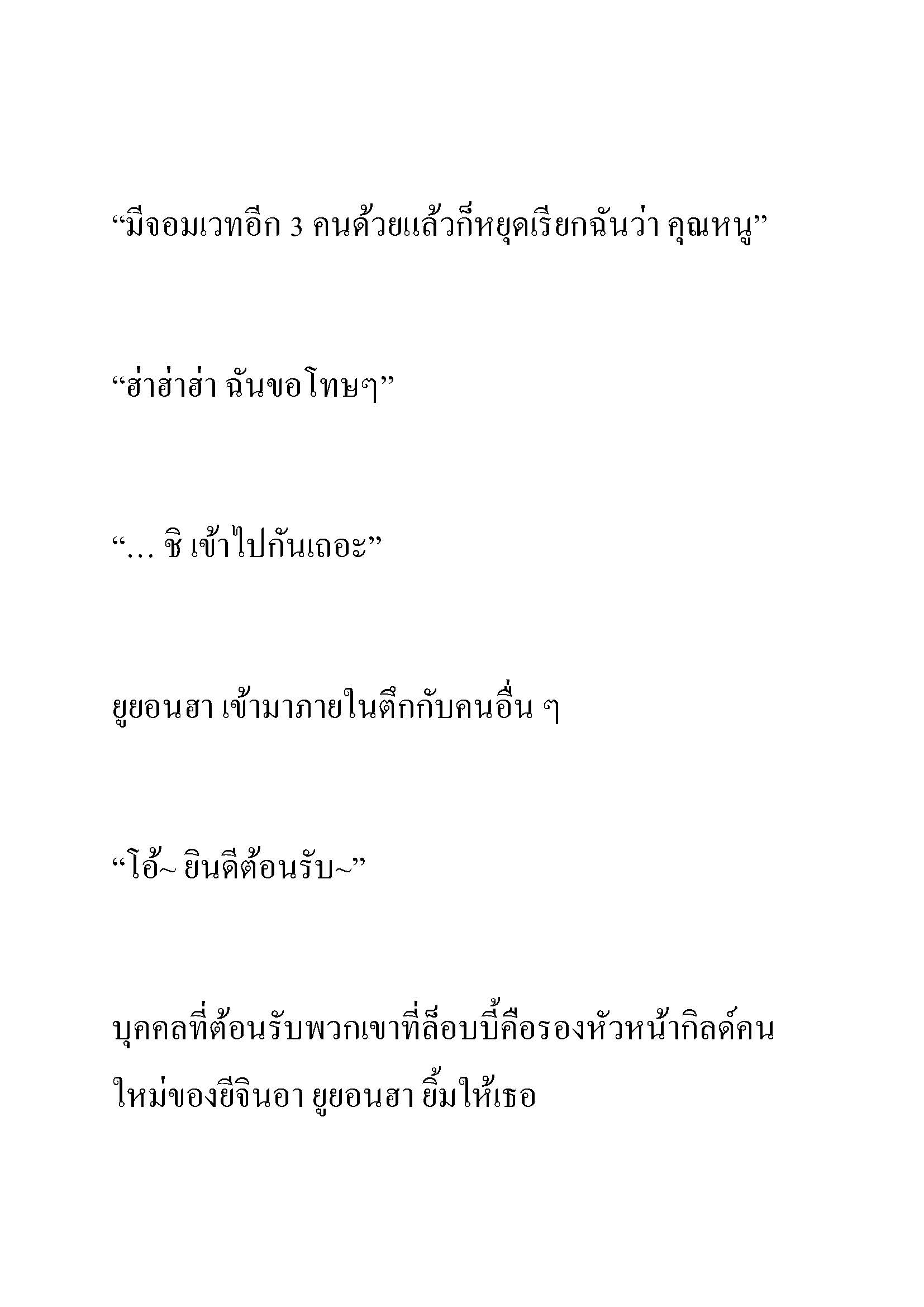 “มีจอมเวทอีก 3 คนด้วยแล้วก็หยุดเรียกฉันว่า คุณหนู”

“ฮ่าฮ่าฮ่า ฉันขอโทษๆ”

“… ชิ เข้าไปกันเถอะ”

ยูยอนฮา เข้ามาภายในตึกกับคนอื่น ๆ

“โอ้~ ยินดีต้อนรับ~”

บุคคลที่ต้อนรับพวกเขาที่ล็อบบี้คือรองหัวหน้ากิลด์คนใหม่ของยีจินอา ยูยอนฮา ยิ้มให้เธอ